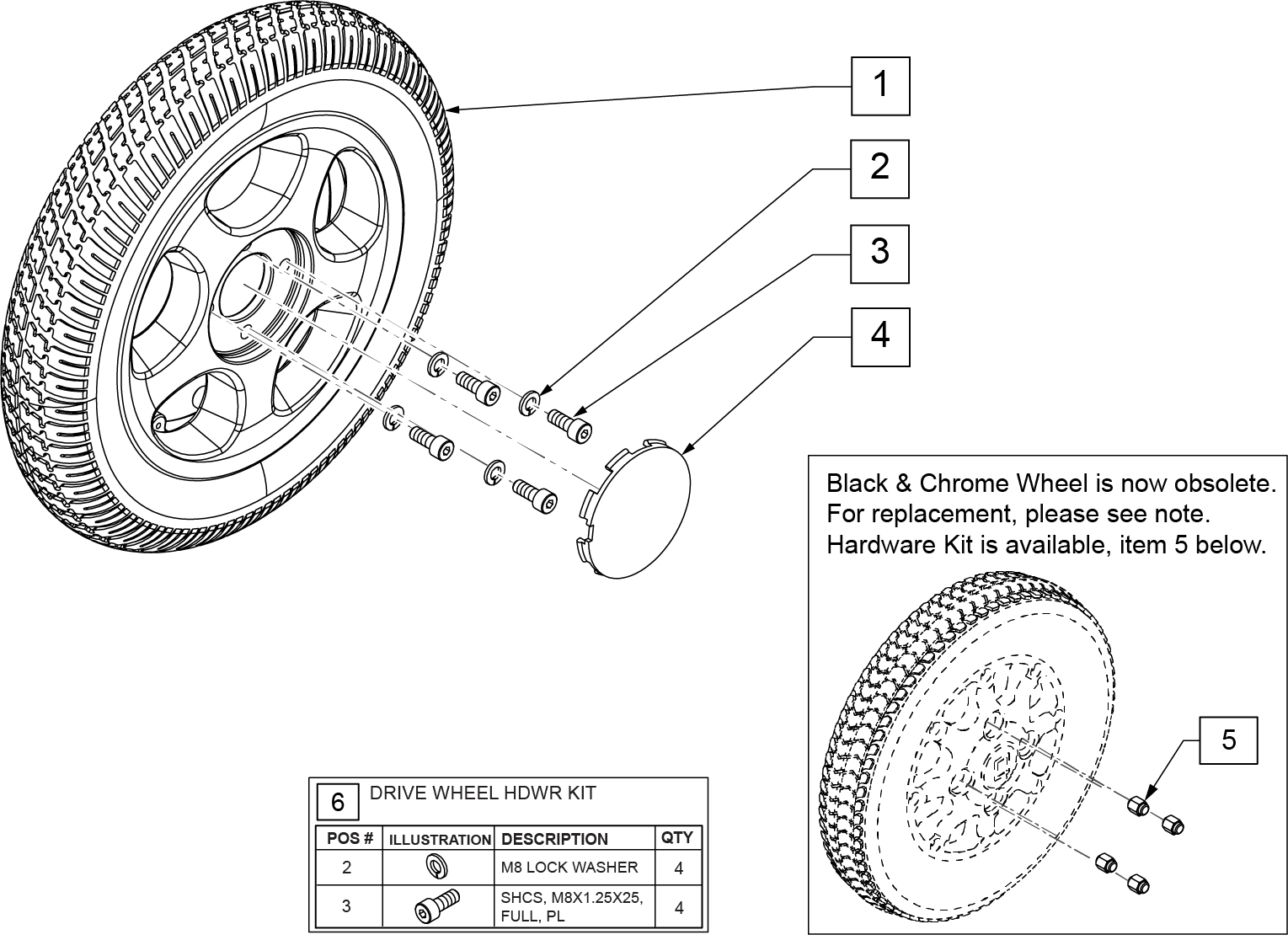 1

2

3

4

Black & Chrome Wheel is now obsolete.
For replacement, please see note.
Hardware Kit is available, item 5 below.

5

6 DRIVE WHEEL HDWR KIT

| POS # | ILLUSTRATION | DESCRIPTION | QTY |
|---|---|---|---|
| 2 | | M8 LOCK WASHER | 4 |
| 3 | | SHCS, M8X1.25X25, FULL, PL | 4 |